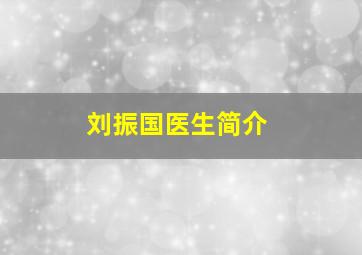 刘振国医生简介